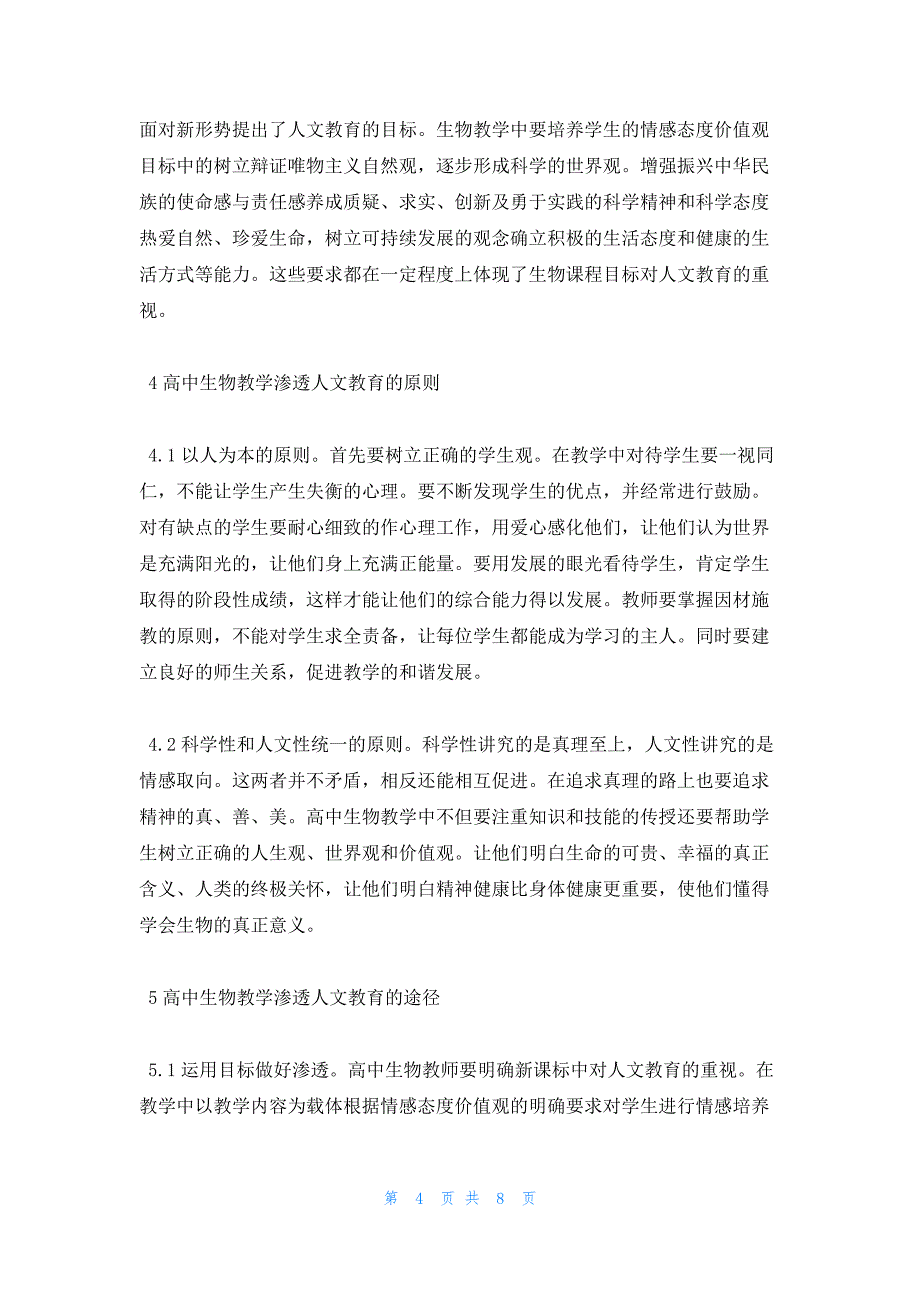 面对新形势提出了人文教育的目标。生物教学中要培养学生的情感态度价值观目标中的树立辩证唯物主义自然观，逐步形成科学的世界观。增强振兴中华民族的使命感与责任感养成质疑、求实、创新及勇于实践的科学精神和科学态度热爱自然、珍爱生命，树立可持续发展的观念确立积极的生活态度和健康的生活方式等能力。这些要求都在一定程度上体现了生物课程目标对人文教育的重视。

4 高中生物教学渗透人文教育的原则

4.1 以人为本的原则。首先要树立正确的学生观。在教学中对待学生要一视同仁，不能让学生产生失衡的心理。要不断发现学生的优点，并经常进行鼓励。对有缺点的学生要耐心细致的作心理工作，用爱心感化他们，让他们认为世界是充满阳光的，让他们身上充满正能量。要用发展的眼光看待学生，肯定学生取得的阶段性成绩，这样才能让他们的综合能力得以发展。教师要掌握因材施教的原则，不能对学生求全责备，让每位学生都能成为学习的主人。同时要建立良好的师生关系，促进教学的和谐发展。

4.2 科学性和人文性统一的原则。科学性讲究的是真理至上，人文性讲究的是情感取向。这两者并不矛盾，相反还能相互促进。在追求真理的路上也要追求精神的真、善、美。高中生物教学中不但要注重知识和技能的传授还要帮助学生树立正确的人生观、世界观和价值观。让他们明白生命的可贵、幸福的真正含义、人类的终极关怀，让他们明白精神健康比身体健康更重要，使他们懂得学会生物的真正意义。

5 高中生物教学渗透人文教育的途径

5.1 运用目标做好渗透。高中生物教师要明确新课标中对人文教育的重视。在教学中以教学内容为载体根据情感态度价值观的明确要求对学生进行情感培养

第 4 页 共 8 页